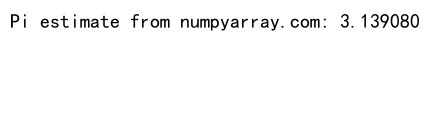 Pi estimate from numpyarray.com: 3.139080